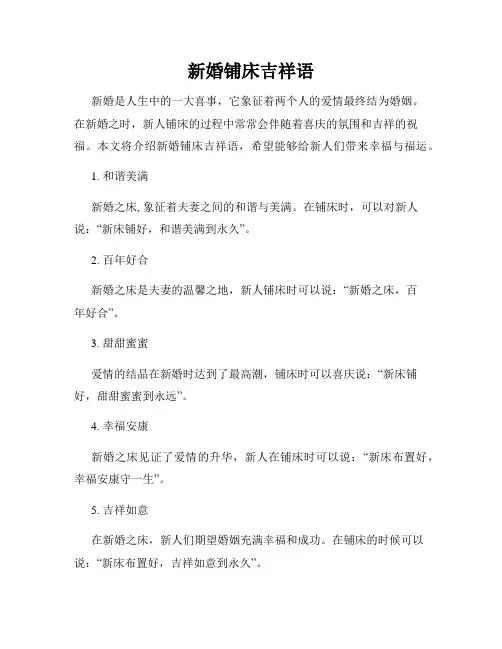 新婚铺床吉祥语

新婚是人生中的一大喜事，它象征着两个人的爱情最终结为婚姻。在新婚之时，新人铺床的过程中常常会伴随着喜庆的氛围和吉祥的祝福。本文将介绍新婚铺床吉祥语，希望能够给新人们带来幸福与福运。

1. 和谐美满

新婚之床, 象征着夫妻之间的和谐与美满。在铺床时，可以对新人说：“新床铺好，和谐美满到永久”。

2. 百年好合

新婚之床是夫妻的温馨之地，新人铺床时可以说：“新婚之床，百年好合”。

3. 甜甜蜜蜜

爱情的结晶在新婚时达到了最高潮，铺床时可以喜庆说：“新床铺好，甜甜蜜蜜到永远”。

4. 幸福安康

新婚之床见证了爱情的升华，新人在铺床时可以说：“新床布置好，幸福安康守一生”。

5. 吉祥如意

在新婚之床，新人们期望婚姻充满幸福和成功。在铺床的时候可以说：“新床布置好，吉祥如意到永久”。